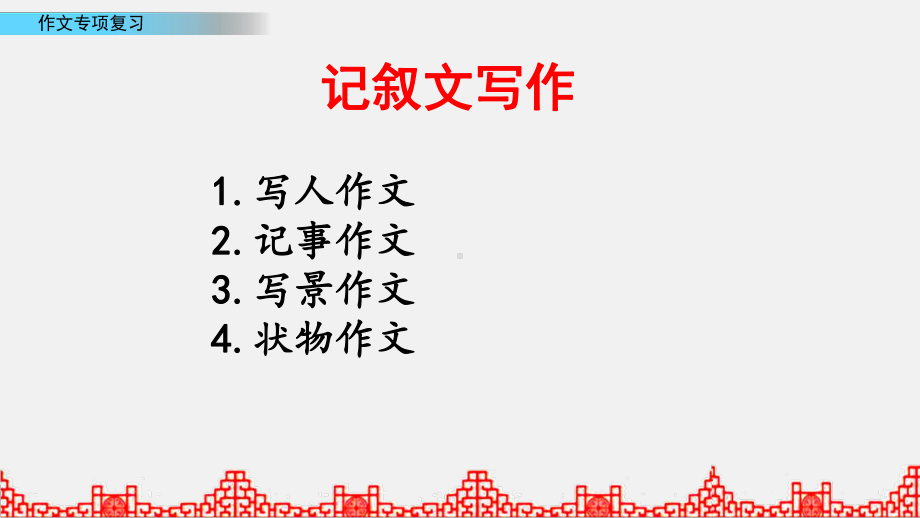 作文专项复习

记叙文写作

1. 写人作文
2. 记事作文
3. 写景作文
4. 状物作文